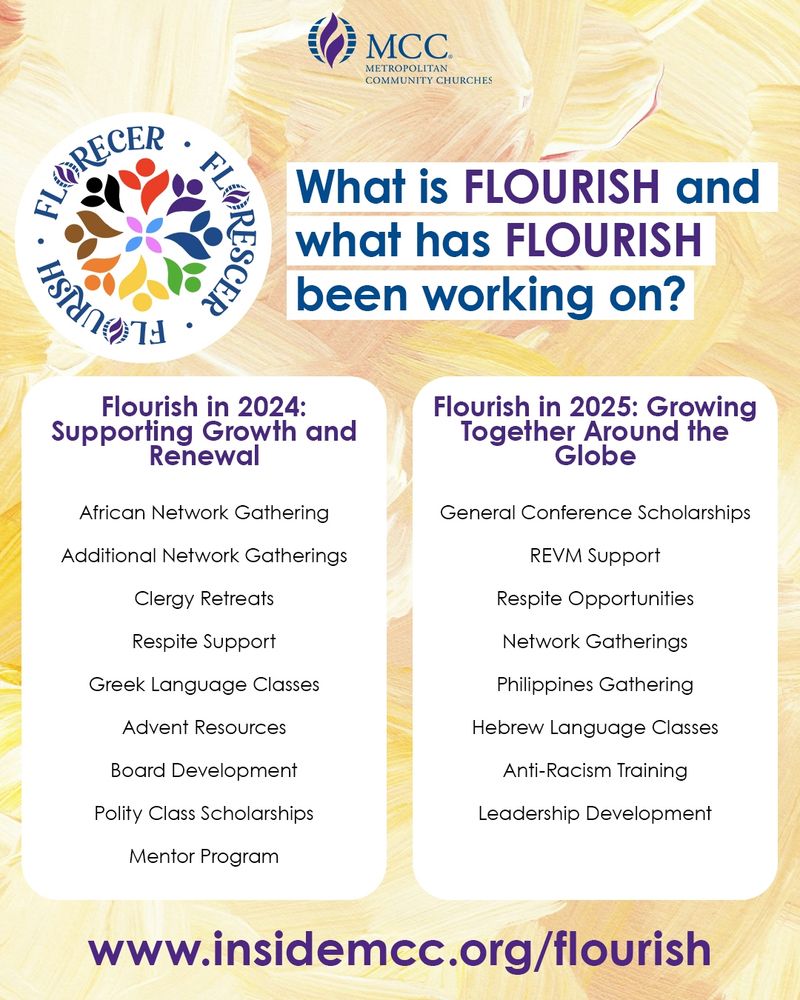 MCC
METROPOLITAN
COMMUNITY CHURCHES

FLORECER • FLORESCER • FLOURISH •

What is FLOURISH and what has FLOURISH been working on?

Flourish in 2024: Supporting Growth and Renewal

African Network Gathering

Additional Network Gatherings

Clergy Retreats

Respite Support

Greek Language Classes

Advent Resources

Board Development

Polity Class Scholarships

Mentor Program

Flourish in 2025: Growing Together Around the Globe

General Conference Scholarships

REVM Support

Respite Opportunities

Network Gatherings

Philippines Gathering

Hebrew Language Classes

Anti-Racism Training

Leadership Development

www.insidemcc.org/flourish